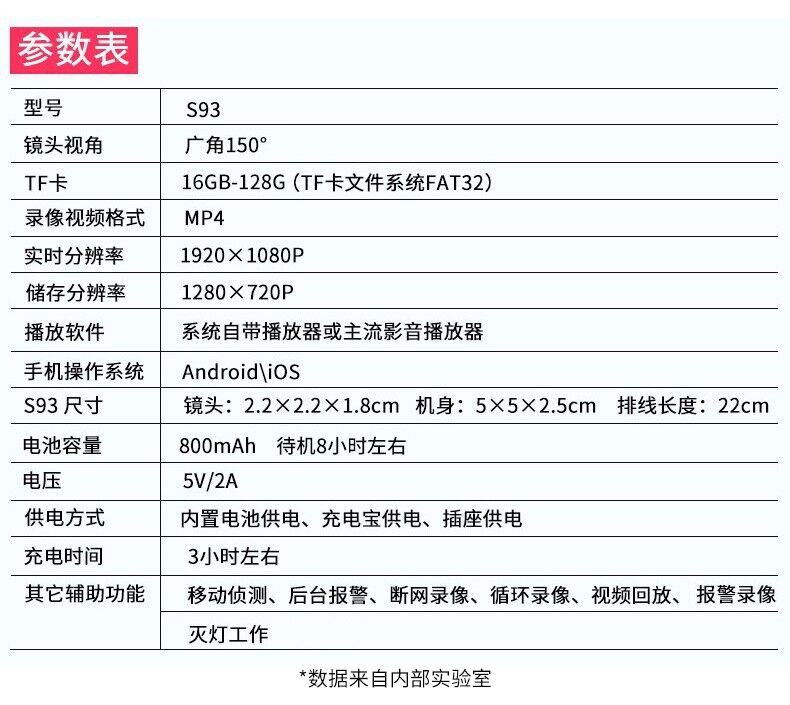 参数表

| 型号 | S93 |
|---|---|
| 镜头视角 | 广角150° |
| TF卡 | 16GB-128G（TF卡文件系统FAT32） |
| 录像视频格式 | MP4 |
| 实时分辨率 | 1920×1080P |
| 储存分辨率 | 1280×720P |
| 播放软件 | 系统自带播放器或主流影音播放器 |
| 手机操作系统 | Android\iOS |
| S93 尺寸 | 镜头：2.2×2.2×1.8cm 机身：5×5×2.5cm 排线长度：22cm |
| 电池容量 | 800mAh 待机8小时左右 |
| 电压 | 5V/2A |
| 供电方式 | 内置电池供电、充电宝供电、插座供电 |
| 充电时间 | 3小时左右 |
| 其它辅助功能 | 移动侦测、后台报警、断网录像、循环录像、视频回放、报警录像 |
| | 灭灯工作 |

*数据来自内部实验室